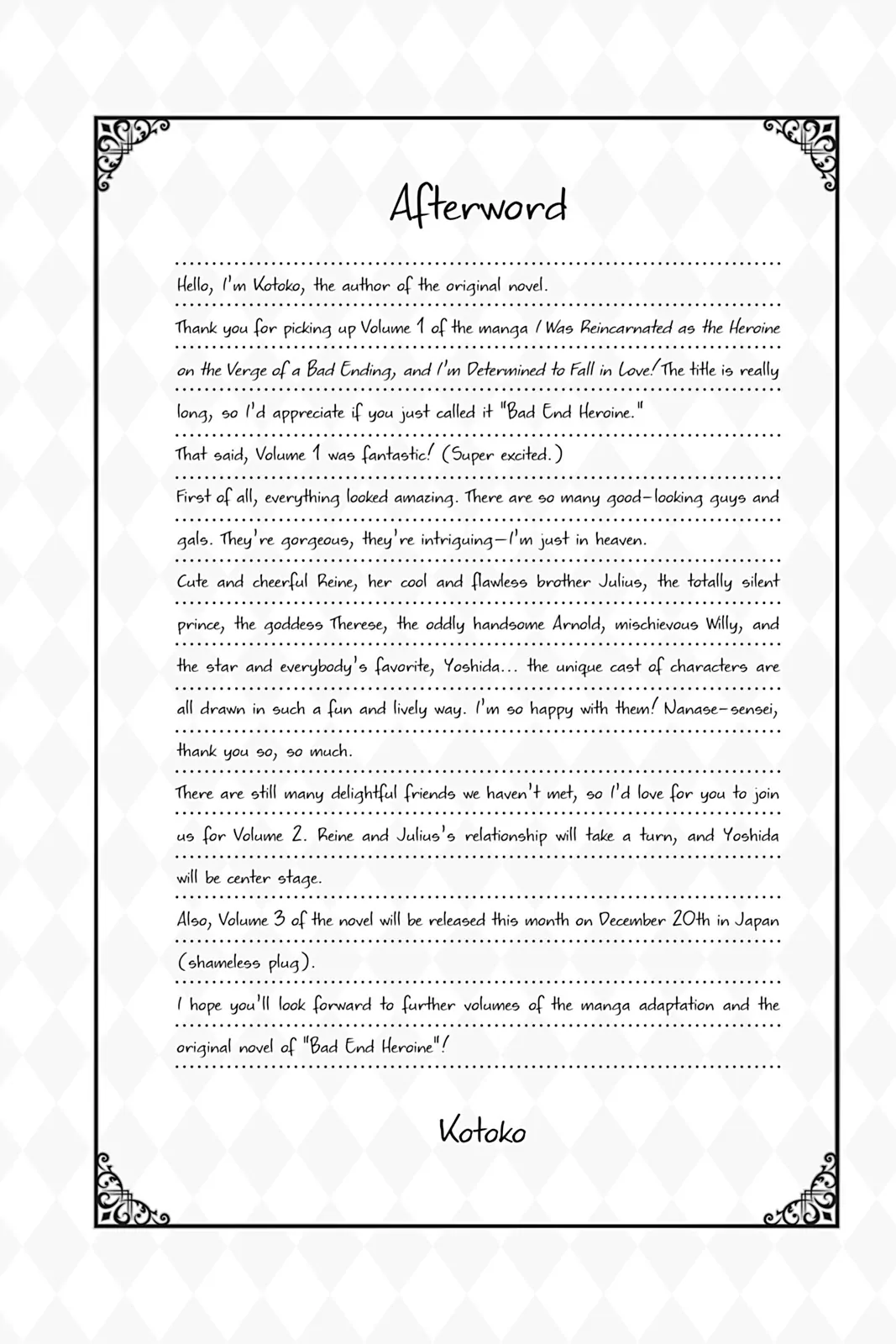 Afterword

Hello, I'm Kotoko, the author of the original novel.

Thank you for picking up Volume 1 of the manga I Was Reincarnated as the Heroine on the Verge of a Bad Ending, and I'm Determined to Fall in Love! The title is really long, so I'd appreciate if you just called it "Bad End Heroine."

That said, Volume 1 was fantastic! (Super excited.)

First of all, everything looked amazing. There are so many good-looking guys and gals. They're gorgeous, they're intriguing—I'm just in heaven.

Cute and cheerful Reine, her cool and flawless brother Julius, the totally silent prince, the goddess Therese, the oddly handsome Arnold, mischievous Willy, and the star and everybody's favorite, Yoshida... the unique cast of characters are all drawn in such a fun and lively way. I'm so happy with them! Nanase-sensei, thank you so, so much.

There are still many delightful friends we haven't met, so I'd love for you to join us for Volume 2. Reine and Julius's relationship will take a turn, and Yoshida will be center stage.

Also, Volume 3 of the novel will be released this month on December 20th in Japan (shameless plug).

I hope you'll look forward to further volumes of the manga adaptation and the original novel of "Bad End Heroine"!

Kotoko